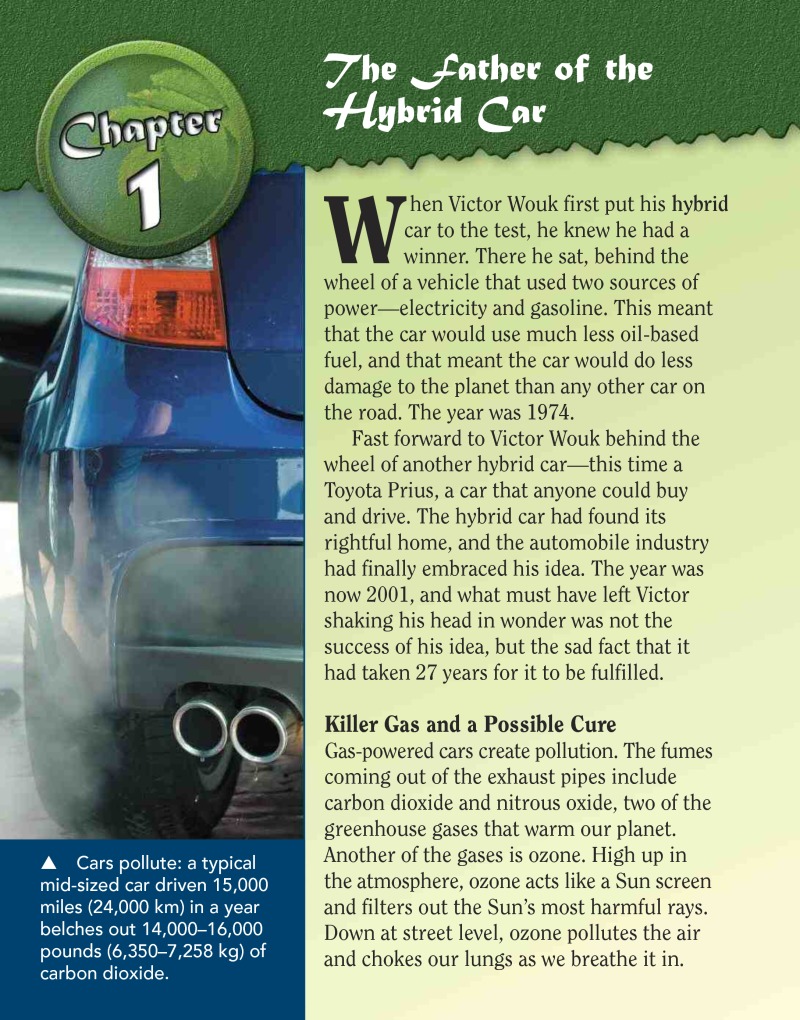 Chapter 1

The Father of the Hybrid Car

When Victor Wouk first put his hybrid car to the test, he knew he had a winner. There he sat, behind the wheel of a vehicle that used two sources of power—electricity and gasoline. This meant that the car would use much less oil-based fuel, and that meant the car would do less damage to the planet than any other car on the road. The year was 1974.

Fast forward to Victor Wouk behind the wheel of another hybrid car—this time a Toyota Prius, a car that anyone could buy and drive. The hybrid car had found its rightful home, and the automobile industry had finally embraced his idea. The year was now 2001, and what must have left Victor shaking his head in wonder was not the success of his idea, but the sad fact that it had taken 27 years for it to be fulfilled.

Killer Gas and a Possible Cure

Gas-powered cars create pollution. The fumes coming out of the exhaust pipes include carbon dioxide and nitrous oxide, two of the greenhouse gases that warm our planet. Another of the gases is ozone. High up in the atmosphere, ozone acts like a Sun screen and filters out the Sun's most harmful rays. Down at street level, ozone pollutes the air and chokes our lungs as we breathe it in.

▲ Cars pollute: a typical mid-sized car driven 15,000 miles (24,000 km) in a year belches out 14,000–16,000 pounds (6,350–7,258 kg) of carbon dioxide.